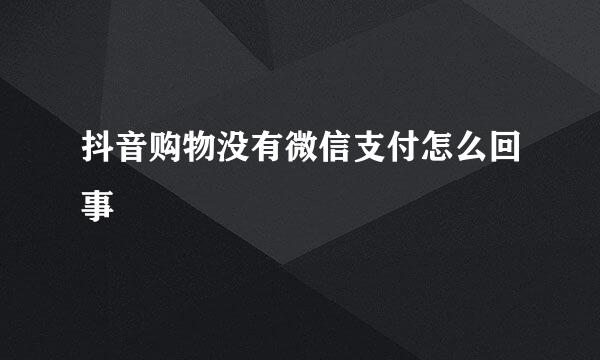 抖音购物没有微信支付怎么回事